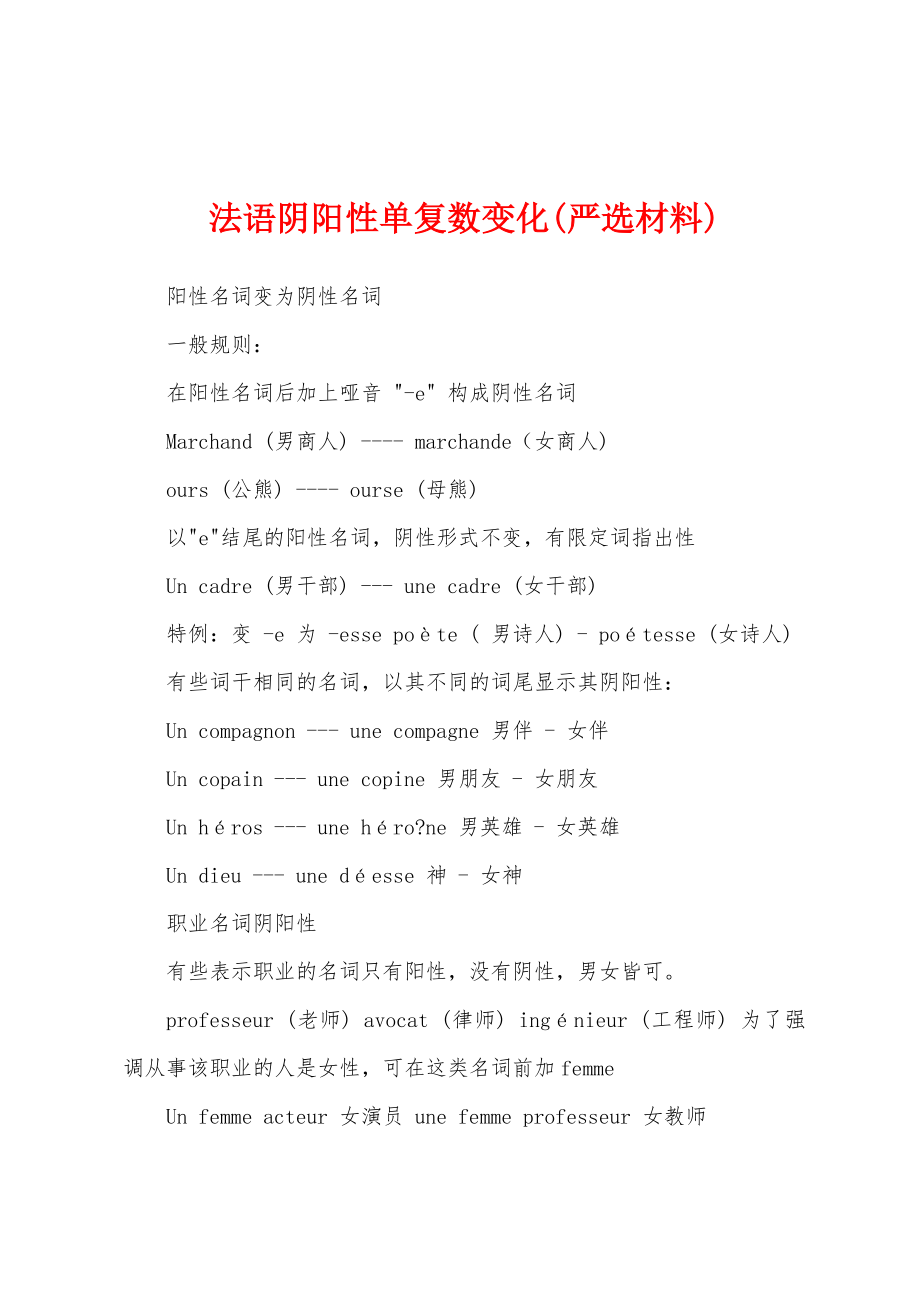 法语阴阳性单复数变化(严选材料)

阳性名词变为阴性名词

一般规则：

在阳性名词后加上哑音 "-e" 构成阴性名词

Marchand (男商人) ---- marchande (女商人)

ours (公熊) ---- ourse (母熊)

以"e"结尾的阳性名词，阴性形式不变，有限定词指出性

Un cadre (男干部) --- une cadre (女干部)

特例：变 -e 为 -esse poète ( 男诗人) - poétesse (女诗人)

有些词干相同的名词，以其不同的词尾显示其阴阳性：

Un compagnon --- une compagne 男伴 - 女伴

Un copain --- une copine 男朋友 - 女朋友

Un héros --- une héro?ne 男英雄 - 女英雄

Un dieu --- une déesse 神 - 女神

职业名词阴阳性

有些表示职业的名词只有阳性，没有阴性，男女皆可。

professeur (老师) avocat (律师) ingénieur (工程师) 为了强调从事该职业的人是女性，可在这类名词前加femme

Un femme acteur 女演员 une femme professeur 女教师